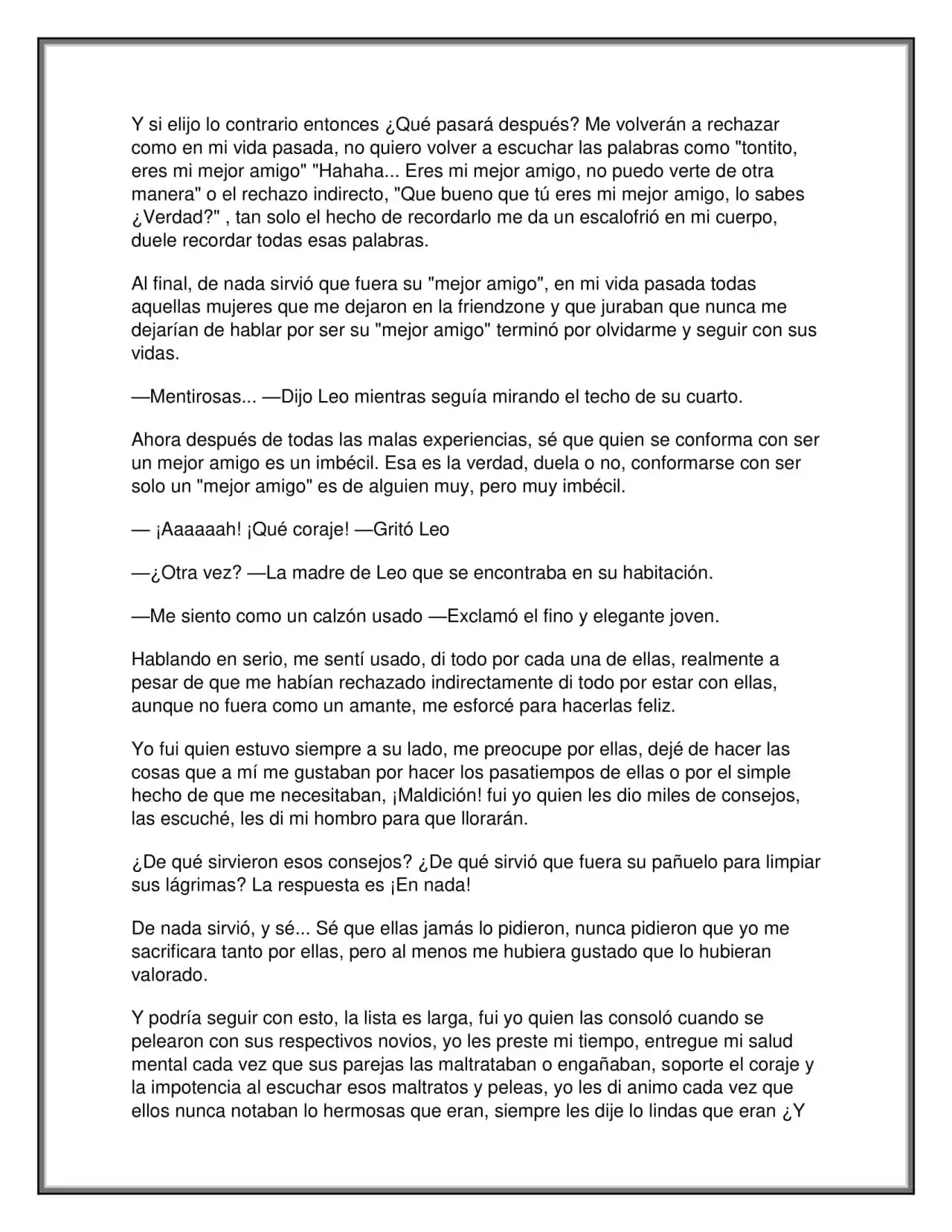 Y si elijo lo contrario entonces ¿Qué pasará después? Me volverán a rechazar como en mi vida pasada, no quiero volver a escuchar las palabras como "tontito, eres mi mejor amigo" "Hahaha... Eres mi mejor amigo, no puedo verte de otra manera" o el rechazo indirecto, "Que bueno que tú eres mi mejor amigo, lo sabes ¿Verdad?" , tan solo el hecho de recordarlo me da un escalofrió en mi cuerpo, duele recordar todas esas palabras.

Al final, de nada sirvió que fuera su "mejor amigo", en mi vida pasada todas aquellas mujeres que me dejaron en la friendzone y que juraban que nunca me dejarían de hablar por ser su "mejor amigo" terminó por olvidarme y seguir con sus vidas.

—Mentirosas... —Dijo Leo mientras seguía mirando el techo de su cuarto.

Ahora después de todas las malas experiencias, sé que quien se conforma con ser un mejor amigo es un imbécil. Esa es la verdad, duela o no, conformarse con ser solo un "mejor amigo" es de alguien muy, pero muy imbécil.

— ¡Aaaaaah! ¡Qué coraje! —Gritó Leo

—¿Otra vez? —La madre de Leo que se encontraba en su habitación.

—Me siento como un calzón usado —Exclamó el fino y elegante joven.

Hablando en serio, me sentí usado, di todo por cada una de ellas, realmente a pesar de que me habían rechazado indirectamente di todo por estar con ellas, aunque no fuera como un amante, me esforcé para hacerlas feliz.

Yo fui quien estuvo siempre a su lado, me preocupe por ellas, dejé de hacer las cosas que a mí me gustaban por hacer los pasatiempos de ellas o por el simple hecho de que me necesitaban, ¡Maldición! fui yo quien les dio miles de consejos, las escuché, les di mi hombro para que llorarán.

¿De qué sirvieron esos consejos? ¿De qué sirvió que fuera su pañuelo para limpiar sus lágrimas? La respuesta es ¡En nada!

De nada sirvió, y sé... Sé que ellas jamás lo pidieron, nunca pidieron que yo me sacrificara tanto por ellas, pero al menos me hubiera gustado que lo hubieran valorado.

Y podría seguir con esto, la lista es larga, fui yo quien las consoló cuando se pelearon con sus respectivos novios, yo les preste mi tiempo, entregue mi salud mental cada vez que sus parejas las maltrataban o engañaban, soporte el coraje y la impotencia al escuchar esos maltratos y peleas, yo les di animo cada vez que ellos nunca notaban lo hermosas que eran, siempre les dije lo lindas que eran ¿Y